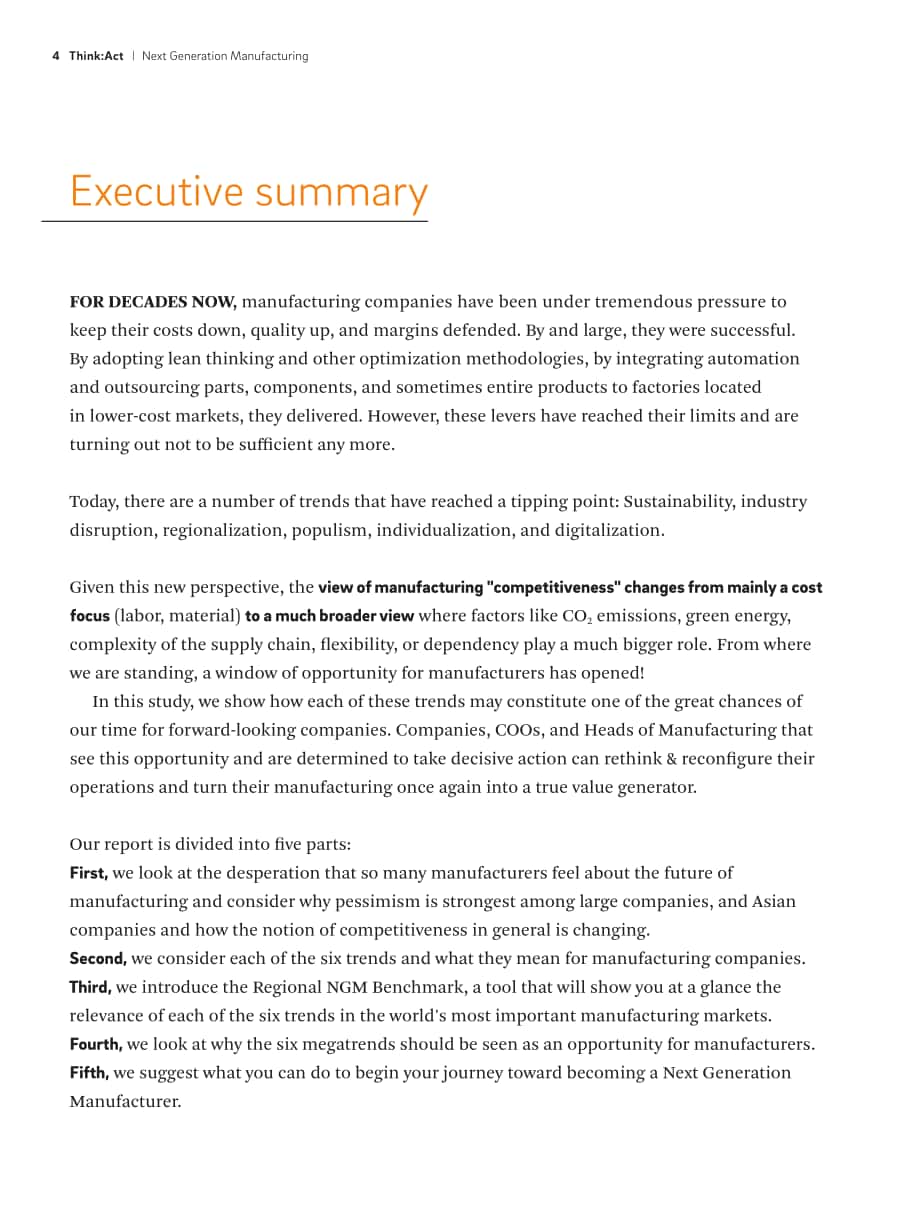 4 Think:Act | Next Generation Manufacturing

Executive summary

FOR DECADES NOW, manufacturing companies have been under tremendous pressure to keep their costs down, quality up, and margins defended. By and large, they were successful. By adopting lean thinking and other optimization methodologies, by integrating automation and outsourcing parts, components, and sometimes entire products to factories located in lower-cost markets, they delivered. However, these levers have reached their limits and are turning out not to be sufficient any more.

Today, there are a number of trends that have reached a tipping point: Sustainability, industry disruption, regionalization, populism, individualization, and digitalization.

Given this new perspective, the view of manufacturing "competitiveness" changes from mainly a cost focus (labor, material) to a much broader view where factors like $CO_2$ emissions, green energy, complexity of the supply chain, flexibility, or dependency play a much bigger role. From where we are standing, a window of opportunity for manufacturers has opened!

In this study, we show how each of these trends may constitute one of the great chances of our time for forward-looking companies. Companies, COOs, and Heads of Manufacturing that see this opportunity and are determined to take decisive action can rethink & reconfigure their operations and turn their manufacturing once again into a true value generator.

Our report is divided into five parts:
First, we look at the desperation that so many manufacturers feel about the future of manufacturing and consider why pessimism is strongest among large companies, and Asian companies and how the notion of competitiveness in general is changing.
Second, we consider each of the six trends and what they mean for manufacturing companies.
Third, we introduce the Regional NGM Benchmark, a tool that will show you at a glance the relevance of each of the six trends in the world's most important manufacturing markets.
Fourth, we look at why the six megatrends should be seen as an opportunity for manufacturers.
Fifth, we suggest what you can do to begin your journey toward becoming a Next Generation Manufacturer.